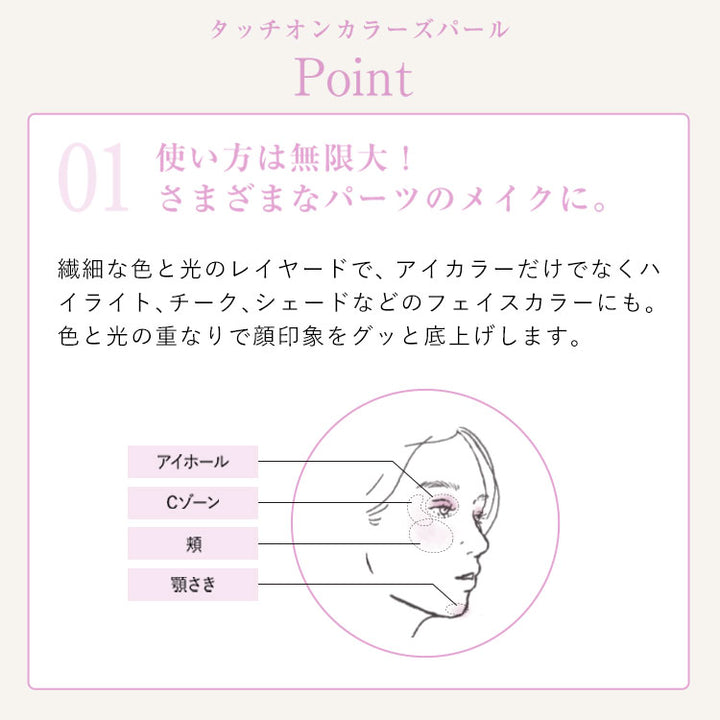 タッチオンカラーズパール

Point

01

使い方は無限大！
さまざまなパーツのメイクに。

繊細な色と光のレイヤードで、アイカラーだけでなくハイライト、チーク、シェードなどのフェイスカラーにも。色と光の重なりで顔印象をグッと底上げします。

アイホール

Cゾーン

頬

顎さき